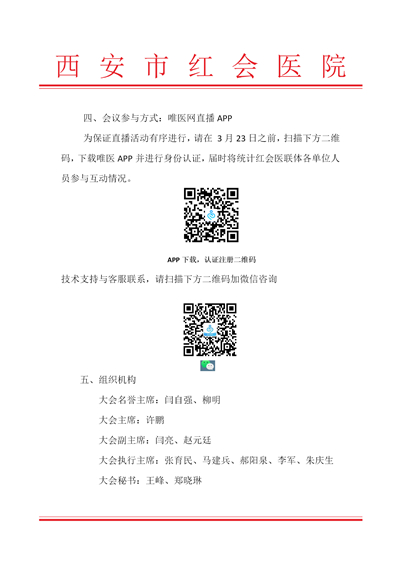 西安市红会医院

四、会议参与方式：唯医网直播 APP

为保证直播活动有序进行，请在 3 月 23 日之前，扫描下方二维码，下载唯医 APP 并进行身份认证，届时将统计红会医联体各单位人员参与互动情况。

APP 下载，认证注册二维码

技术支持与客服联系，请扫描下方二维码加微信咨询

五、组织机构

大会名誉主席：闫自强、柳明

大会主席：许鹏

大会副主席：闫亮、赵元廷

大会执行主席：张育民、马建兵、郝阳泉、李军、朱庆生

大会秘书：王峰、郑晓琳